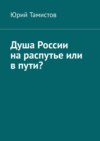 Юрий Тамистов

Душа России на распутье или в пути?